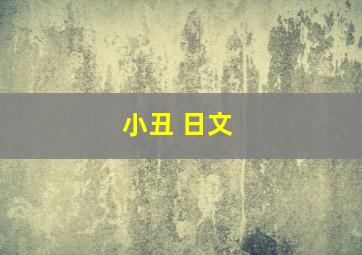 小丑 日文